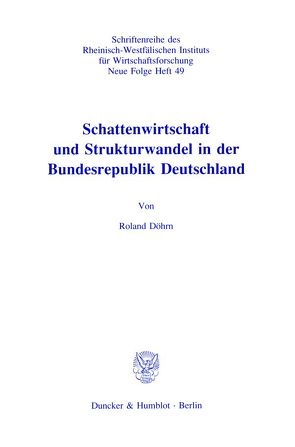 Schriftenreihe des
Rheinisch-Westfälischen Instituts
für Wirtschaftsforschung
Neue Folge Heft 49

Schattenwirtschaft
und Strukturwandel in der
Bundesrepublik Deutschland

Von

Roland Döhrn

Duncker & Humblot · Berlin